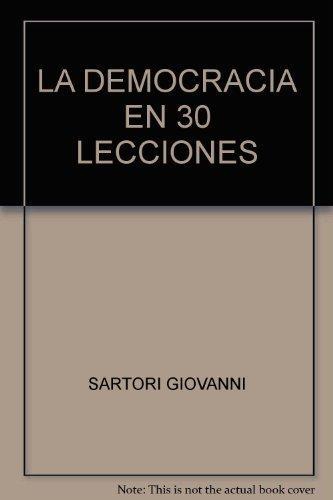 LA DEMOCRACIA EN 30 LECCIONES

SARTORI GIOVANNI

Note: This is not the actual book cover